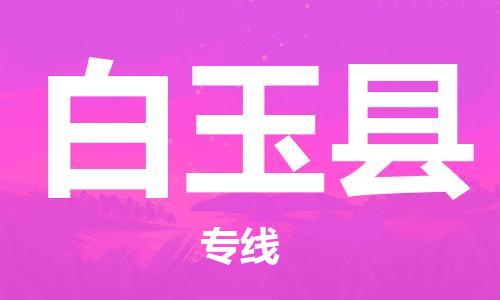 白玉县

专线